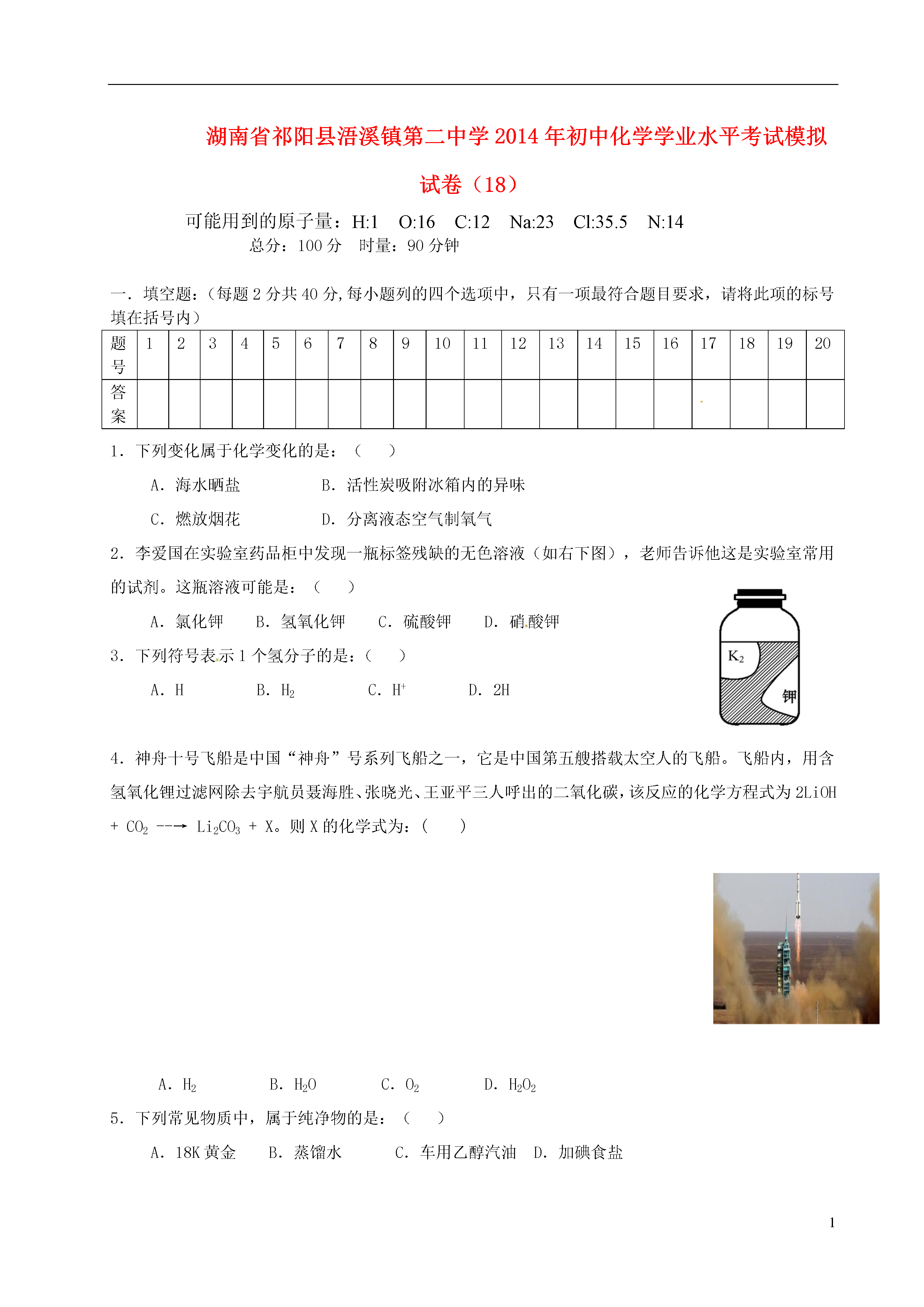 湖南省祁阳县浯溪镇第二中学2014年初中化学学业水平考试模拟试卷（18）

可能用到的原子量：H:1　O:16　C:12　Na:23　Cl:35.5　N:14
总分：100分　时量：90分钟

一．填空题：（每题2分共40分,每小题列的四个选项中，只有一项最符合题目要求，请将此项的标号填在括号内）

| 题号 | 1 | 2 | 3 | 4 | 5 | 6 | 7 | 8 | 9 | 10 | 11 | 12 | 13 | 14 | 15 | 16 | 17 | 18 | 19 | 20 |
|---|---|---|---|---|---|---|---|---|---|---|---|---|---|---|---|---|---|---|---|---|
| 答案 | | | | | | | | | | | | | | | | | | | | |

1．下列变化属于化学变化的是：（　　）

A．海水晒盐　　B．活性炭吸附冰箱内的异味

C．燃放烟花　　D．分离液态空气制氧气

2．李爱国在实验室药品柜中发现一瓶标签残缺的无色溶液（如右下图），老师告诉他这是实验室常用的试剂。这瓶溶液可能是：（　　）

A．氯化钾　B．氢氧化钾　C．硫酸钾　D．硝酸钾

$K_2$
钾

3．下列符号表示1个氢分子的是：（　　）

A．H　B．$H_2$　C．$H^+$　D．2H

4．神舟十号飞船是中国“神舟”号系列飞船之一，它是中国第五艘搭载太空人的飞船。飞船内，用含氢氧化锂过滤网除去宇航员聂海胜、张晓光、王亚平三人呼出的二氧化碳，该反应的化学方程式为 $2LiOH + CO_2 \longrightarrow Li_2CO_3 + X$。则X的化学式为：（　　）

A．$H_2$　B．$H_2O$　C．$O_2$　D．$H_2O_2$

5．下列常见物质中，属于纯净物的是：（　　）

A．18K黄金　B．蒸馏水　C．车用乙醇汽油　D．加碘食盐

1